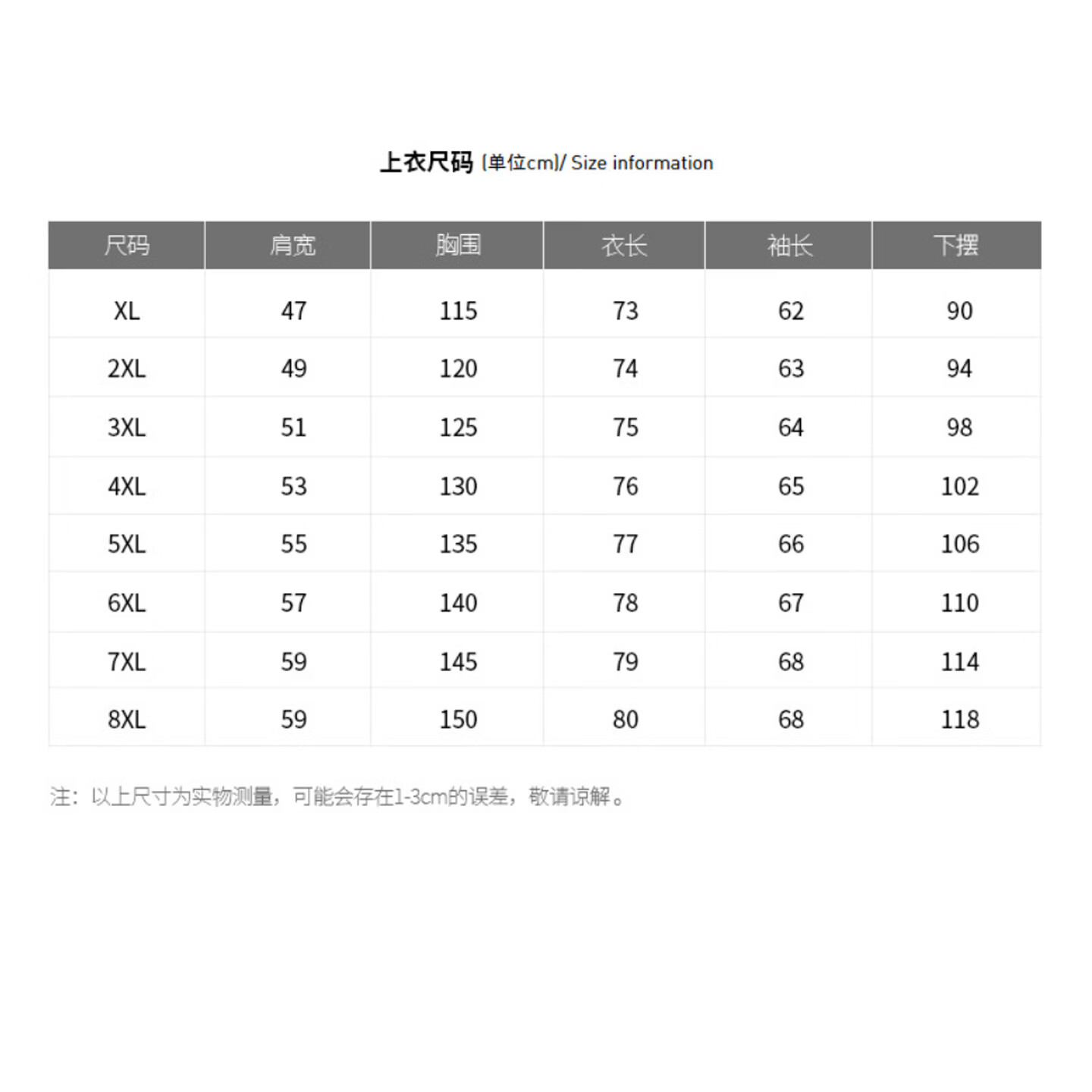 上衣尺码 (单位cm)/ Size information

| 尺码 | 肩宽 | 胸围 | 衣长 | 袖长 | 下摆 |
|---|---|---|---|---|---|
| XL | 47 | 115 | 73 | 62 | 90 |
| 2XL | 49 | 120 | 74 | 63 | 94 |
| 3XL | 51 | 125 | 75 | 64 | 98 |
| 4XL | 53 | 130 | 76 | 65 | 102 |
| 5XL | 55 | 135 | 77 | 66 | 106 |
| 6XL | 57 | 140 | 78 | 67 | 110 |
| 7XL | 59 | 145 | 79 | 68 | 114 |
| 8XL | 59 | 150 | 80 | 68 | 118 |

注：以上尺寸为实物测量，可能会存在1-3cm的误差，敬请谅解。